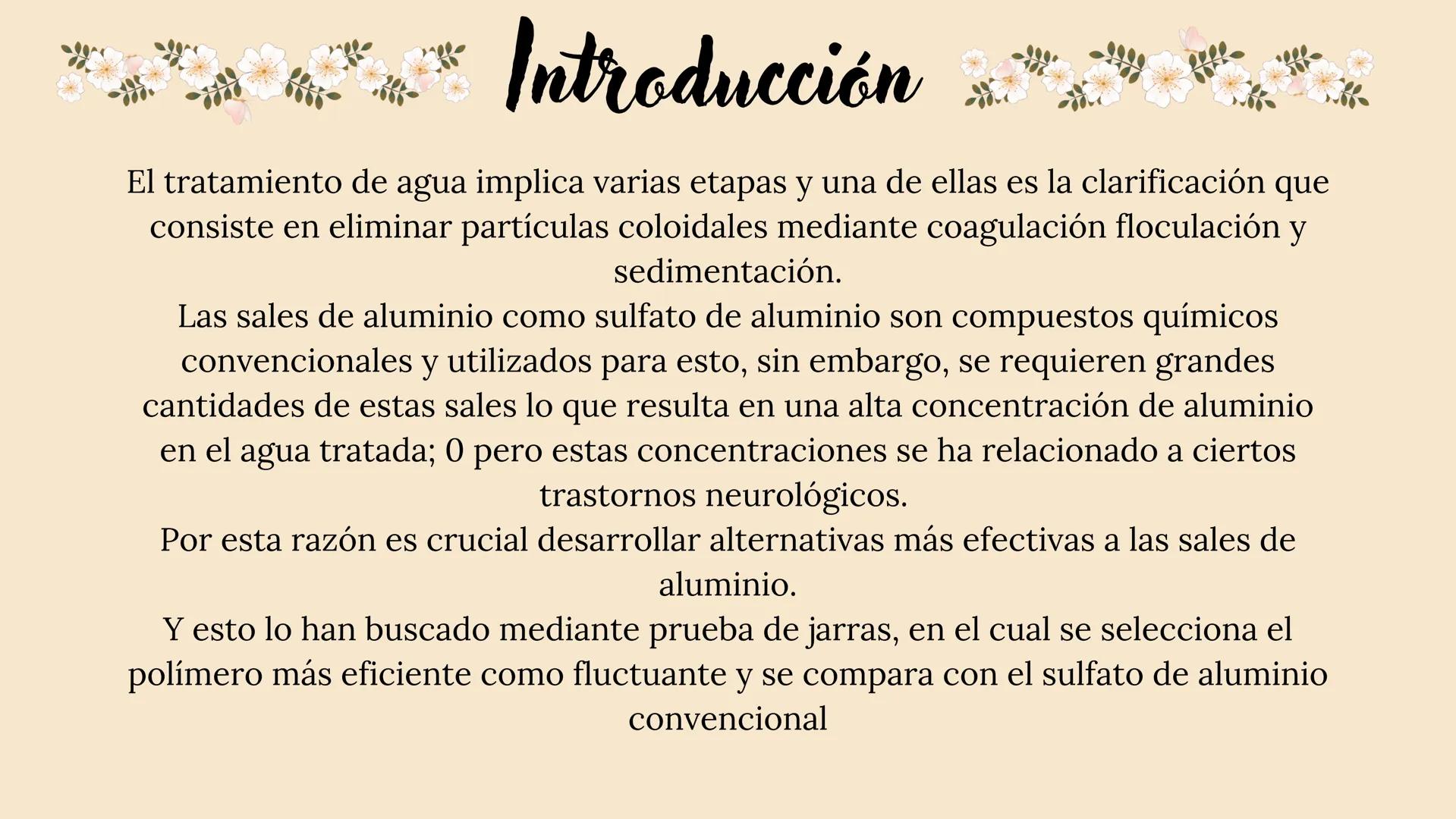 Introducción

El tratamiento de agua implica varias etapas y una de ellas es la clarificación que consiste en eliminar partículas coloidales mediante coagulación floculación y sedimentación.
Las sales de aluminio como sulfato de aluminio son compuestos químicos convencionales y utilizados para esto, sin embargo, se requieren grandes cantidades de estas sales lo que resulta en una alta concentración de aluminio en el agua tratada; 0 pero estas concentraciones se ha relacionado a ciertos trastornos neurológicos.
Por esta razón es crucial desarrollar alternativas más efectivas a las sales de aluminio.
Y esto lo han buscado mediante prueba de jarras, en el cual se selecciona el polímero más eficiente como fluctuante y se compara con el sulfato de aluminio convencional